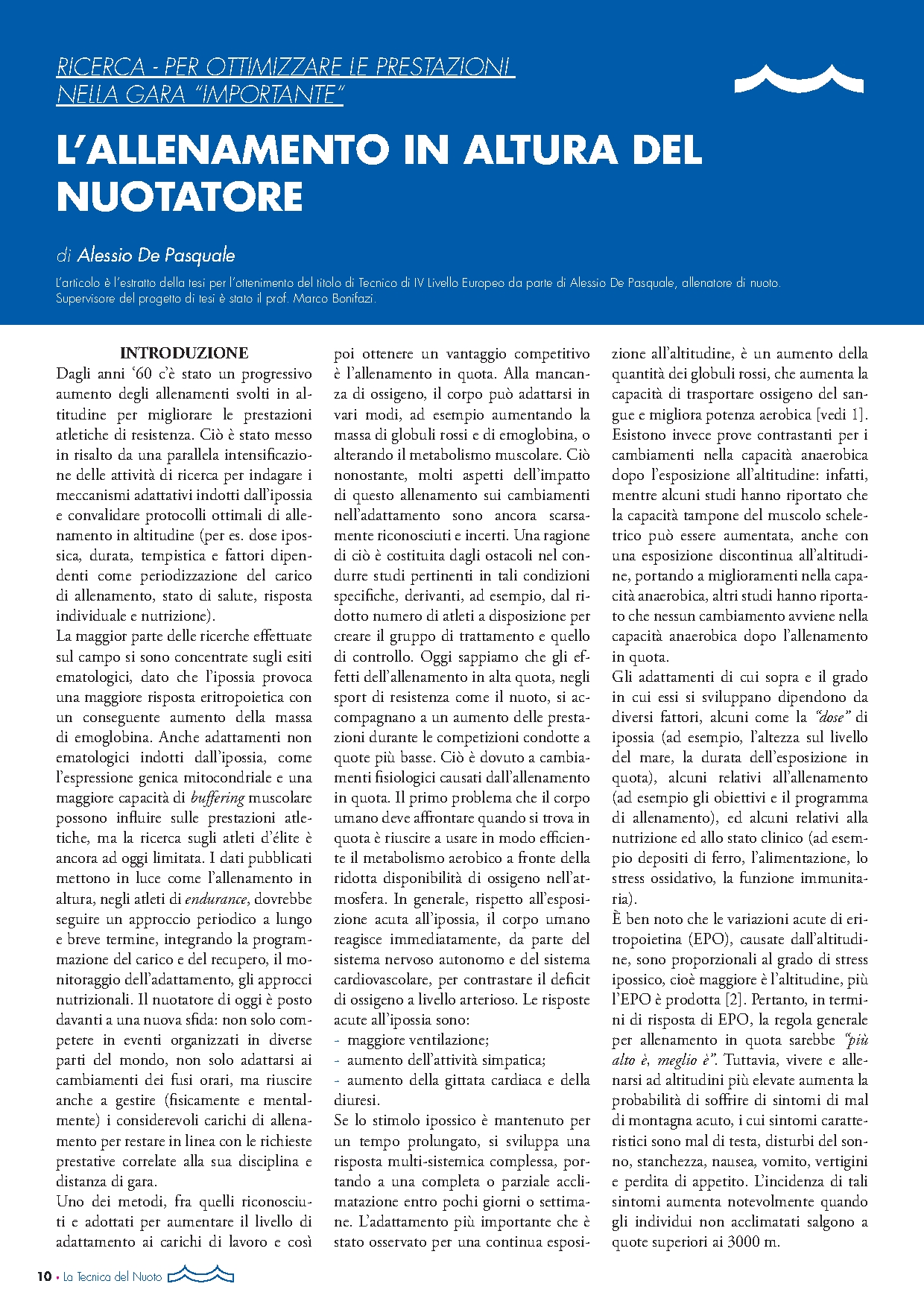 RICERCA - PER OTTIMIZZARE LE PRESTAZIONI NELLA GARA "IMPORTANTE"

L'ALLENAMENTO IN ALTURA DEL NUOTATORE

di Alessio De Pasquale

L'articolo è l'estratto della tesi per l'ottenimento del titolo di Tecnico di IV Livello Europeo da parte di Alessio De Pasquale, allenatore di nuoto. Supervisore del progetto di tesi è stato il prof. Marco Bonifazi.

INTRODUZIONE

Dagli anni '60 c'è stato un progressivo aumento degli allenamenti svolti in altitudine per migliorare le prestazioni atletiche di resistenza. Ciò è stato messo in risalto da una parallela intensificazione delle attività di ricerca per indagare i meccanismi adattativi indotti dall'ipossia e convalidare protocolli ottimali di allenamento in altitudine (per es. dose ipossica, durata, tempistica e fattori dipendenti come periodizzazione del carico di allenamento, stato di salute, risposta individuale e nutrizione).

La maggior parte delle ricerche effettuate sul campo si sono concentrate sugli esiti ematologici, dato che l'ipossia provoca una maggiore risposta eritropoietica con un conseguente aumento della massa di emoglobina. Anche adattamenti non ematologici indotti dall'ipossia, come l'espressione genica mitocondriale e una maggiore capacità di buffering muscolare possono influire sulle prestazioni atletiche, ma la ricerca sugli atleti d'élite è ancora ad oggi limitata. I dati pubblicati mettono in luce come l'allenamento in altura, negli atleti di endurance, dovrebbe seguire un approccio periodico a lungo e breve termine, integrando la programmazione del carico e del recupero, il monitoraggio dell'adattamento, gli approcci nutrizionali. Il nuotatore di oggi è posto davanti a una nuova sfida: non solo competere in eventi organizzati in diverse parti del mondo, non solo adattarsi ai cambiamenti dei fusi orari, ma riuscire anche a gestire (fisicamente e mentalmente) i considerevoli carichi di allenamento per restare in linea con le richieste prestative correlate alla sua disciplina e distanza di gara.

Uno dei metodi, fra quelli riconosciuti e adottati per aumentare il livello di adattamento ai carichi di lavoro e così poi ottenere un vantaggio competitivo è l'allenamento in quota. Alla mancanza di ossigeno, il corpo può adattarsi in vari modi, ad esempio aumentando la massa di globuli rossi e di emoglobina, o alterando il metabolismo muscolare. Ciò nonostante, molti aspetti dell'impatto di questo allenamento sui cambiamenti nell'adattamento sono ancora scarsamente riconosciuti e incerti. Una ragione di ciò è costituita dagli ostacoli nel condurre studi pertinenti in tali condizioni specifiche, derivanti, ad esempio, dal ridotto numero di atleti a disposizione per creare il gruppo di trattamento e quello di controllo. Oggi sappiamo che gli effetti dell'allenamento in alta quota, negli sport di resistenza come il nuoto, si accompagnano a un aumento delle prestazioni durante le competizioni condotte a quote più basse. Ciò è dovuto a cambiamenti fisiologici causati dall'allenamento in quota. Il primo problema che il corpo umano deve affrontare quando si trova in quota è riuscire a usare in modo efficiente il metabolismo aerobico a fronte della ridotta disponibilità di ossigeno nell'atmosfera. In generale, rispetto all'esposizione acuta all'ipossia, il corpo umano reagisce immediatamente, da parte del sistema nervoso autonomo e del sistema cardiovascolare, per contrastare il deficit di ossigeno a livello arterioso. Le risposte acute all'ipossia sono:
- maggiore ventilazione;
- aumento dell'attività simpatica;
- aumento della gittata cardiaca e della diuresi.

Se lo stimolo ipossico è mantenuto per un tempo prolungato, si sviluppa una risposta multi-sistemica complessa, portando a una completa o parziale acclimatazione entro pochi giorni o settimane. L'adattamento più importante che è stato osservato per una continua esposizione all'altitudine, è un aumento della quantità dei globuli rossi, che aumenta la capacità di trasportare ossigeno del sangue e migliora potenza aerobica [vedi 1]. Esistono invece prove contrastanti per i cambiamenti nella capacità anaerobica dopo l'esposizione all'altitudine: infatti, mentre alcuni studi hanno riportato che la capacità tampone del muscolo scheletrico può essere aumentata, anche con una esposizione discontinua all'altitudine, portando a miglioramenti nella capacità anaerobica, altri studi hanno riportato che nessun cambiamento avviene nella capacità anaerobica dopo l'allenamento in quota.

Gli adattamenti di cui sopra e il grado in cui essi si sviluppano dipendono da diversi fattori, alcuni come la "dose" di ipossia (ad esempio, l'altezza sul livello del mare, la durata dell'esposizione in quota), alcuni relativi all'allenamento (ad esempio gli obiettivi e il programma di allenamento), ed alcuni relativi alla nutrizione ed allo stato clinico (ad esempio depositi di ferro, l'alimentazione, lo stress ossidativo, la funzione immunitaria).

È ben noto che le variazioni acute di eritropoietina (EPO), causate dall'altitudine, sono proporzionali al grado di stress ipossico, cioè maggiore è l'altitudine, più l'EPO è prodotta [2]. Pertanto, in termini di risposta di EPO, la regola generale per allenamento in quota sarebbe "più alto è, meglio è". Tuttavia, vivere e allenarsi ad altitudini più elevate aumenta la probabilità di soffrire di sintomi di mal di montagna acuto, i cui sintomi caratteristici sono mal di testa, disturbi del sonno, stanchezza, nausea, vomito, vertigini e perdita di appetito. L'incidenza di tali sintomi aumenta notevolmente quando gli individui non acclimatati salgono a quote superiori ai 3000 m.

10 • La Tecnica del Nuoto